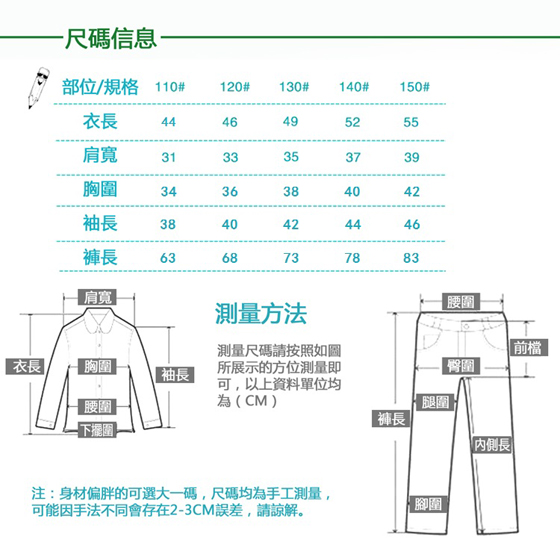 尺碼信息

| 部位/規格 | 110# | 120# | 130# | 140# | 150# |
|---|---|---|---|---|---|
| 衣長 | 44 | 46 | 49 | 52 | 55 |
| 肩寬 | 31 | 33 | 35 | 37 | 39 |
| 胸圍 | 34 | 36 | 38 | 40 | 42 |
| 袖長 | 38 | 40 | 42 | 44 | 46 |
| 褲長 | 63 | 68 | 73 | 78 | 83 |

肩寬
衣長
胸圍
袖長
腰圍
下擺圍

測量方法

測量尺碼請按照如圖所展示的方位測量即可，以上資料單位均為（CM）

腰圍
前檔
臀圍
腿圍
褲長
內側長
腳圍

注：身材偏胖的可選大一碼，尺碼均為手工測量，可能因手法不同會存在2-3CM誤差，請諒解。